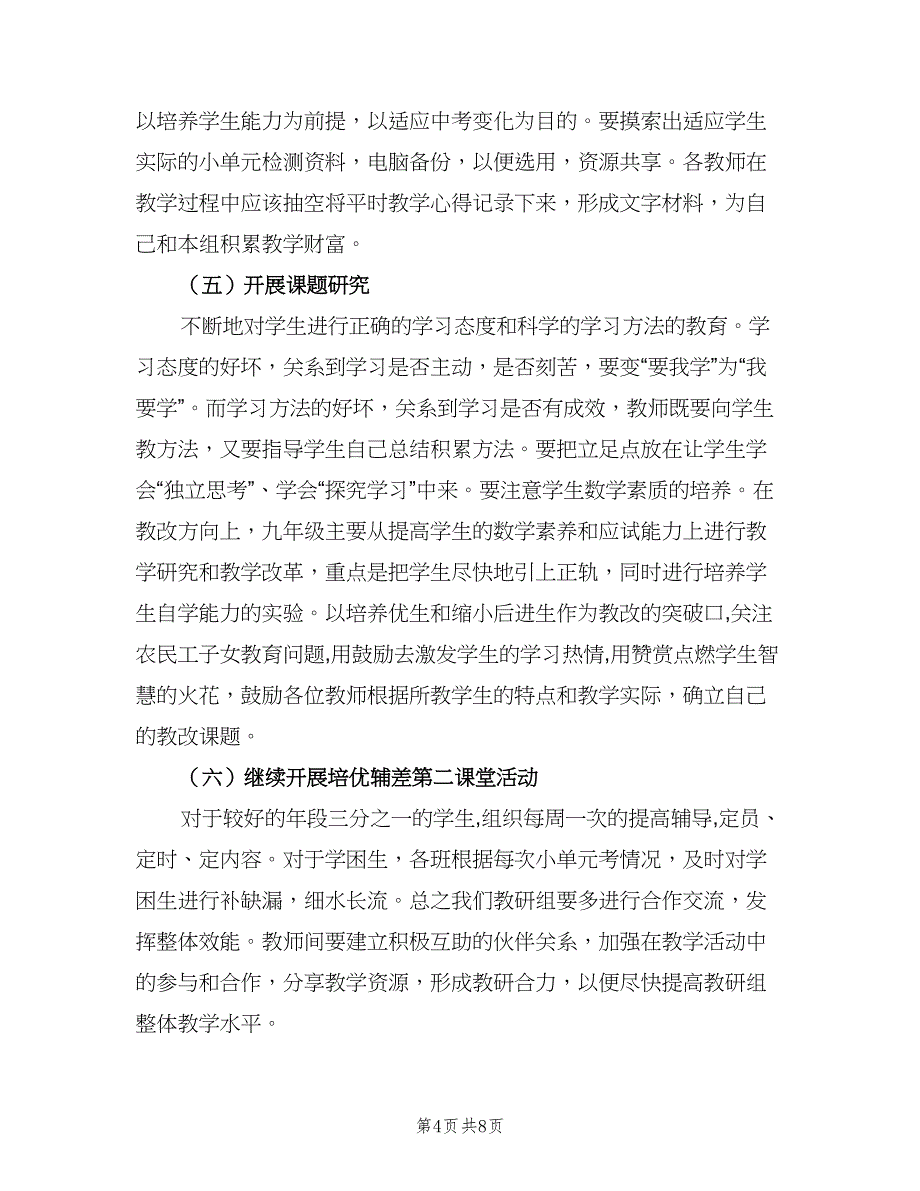 以培养学生能力为前提，以适应中考变化为目的。要摸索出适应学生实际的小单元检测资料，电脑备份，以便选用，资源共享。各教师在教学过程中应该抽空将平时教学心得记录下来，形成文字材料，为自己和本组积累教学财富。

（五）开展课题研究

不断地对学生进行正确的学习态度和科学的学习方法的教育。学习态度的好坏，关系到学习是否主动，是否刻苦，要变“要我学”为“我要学”。而学习方法的好坏，关系到学习是否有成效，教师既要向学生教方法，又要指导学生自己总结积累方法。要把立足点放在让学生学会“独立思考”、学会“探究学习”中来。要注意学生数学素质的培养。在教改方向上，九年级主要从提高学生的数学素养和应试能力上进行教学研究和教学改革，重点是把学生尽快地引上正轨，同时进行培养学生自学能力的实验。以培养优生和缩小后进生作为教改的突破口,关注农民工子女教育问题,用鼓励去激发学生的学习热情,用赞赏点燃学生智慧的火花，鼓励各位教师根据所教学生的特点和教学实际，确立自己的教改课题。

（六）继续开展培优辅差第二课堂活动

对于较好的年段三分之一的学生,组织每周一次的提高辅导,定员、定时、定内容。对于学困生，各班根据每次小单元考情况，及时对学困生进行补缺漏，细水长流。总之我们教研组要多进行合作交流，发挥整体效能。教师间要建立积极互助的伙伴关系，加强在教学活动中的参与和合作，分享教学资源，形成教研合力，以便尽快提高教研组整体教学水平。

第4页 共8页